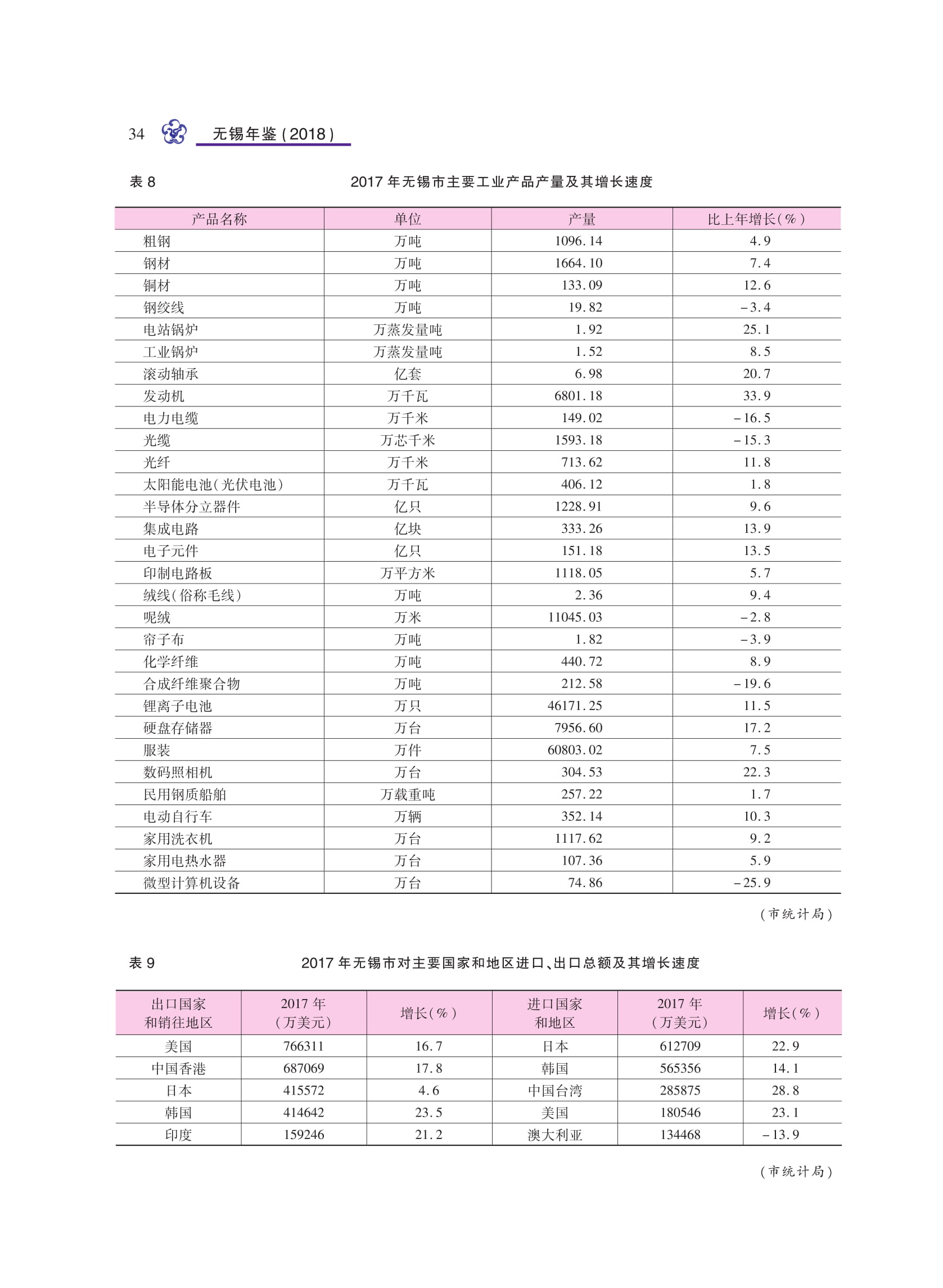 34 无锡年鉴（2018）

表 8　　2017 年无锡市主要工业产品产量及其增长速度

| 产品名称 | 单位 | 产量 | 比上年增长(%) |
|---|---|---|---|
| 粗钢 | 万吨 | 1096.14 | 4.9 |
| 钢材 | 万吨 | 1664.10 | 7.4 |
| 铜材 | 万吨 | 133.09 | 12.6 |
| 钢绞线 | 万吨 | 19.82 | -3.4 |
| 电站锅炉 | 万蒸发量吨 | 1.92 | 25.1 |
| 工业锅炉 | 万蒸发量吨 | 1.52 | 8.5 |
| 滚动轴承 | 亿套 | 6.98 | 20.7 |
| 发动机 | 万千瓦 | 6801.18 | 33.9 |
| 电力电缆 | 万千米 | 149.02 | -16.5 |
| 光缆 | 万芯千米 | 1593.18 | -15.3 |
| 光纤 | 万千米 | 713.62 | 11.8 |
| 太阳能电池(光伏电池) | 万千瓦 | 406.12 | 1.8 |
| 半导体分立器件 | 亿只 | 1228.91 | 9.6 |
| 集成电路 | 亿块 | 333.26 | 13.9 |
| 电子元件 | 亿只 | 151.18 | 13.5 |
| 印制电路板 | 万平方米 | 1118.05 | 5.7 |
| 绒线(俗称毛线) | 万吨 | 2.36 | 9.4 |
| 呢绒 | 万米 | 11045.03 | -2.8 |
| 帘子布 | 万吨 | 1.82 | -3.9 |
| 化学纤维 | 万吨 | 440.72 | 8.9 |
| 合成纤维聚合物 | 万吨 | 212.58 | -19.6 |
| 锂离子电池 | 万只 | 46171.25 | 11.5 |
| 硬盘存储器 | 万台 | 7956.60 | 17.2 |
| 服装 | 万件 | 60803.02 | 7.5 |
| 数码照相机 | 万台 | 304.53 | 22.3 |
| 民用钢质船舶 | 万载重吨 | 257.22 | 1.7 |
| 电动自行车 | 万辆 | 352.14 | 10.3 |
| 家用洗衣机 | 万台 | 1117.62 | 9.2 |
| 家用电热水器 | 万台 | 107.36 | 5.9 |
| 微型计算机设备 | 万台 | 74.86 | -25.9 |

（市统计局）

表 9　　2017 年无锡市对主要国家和地区进口、出口总额及其增长速度

| 出口国家和销往地区 | 2017 年（万美元） | 增长(%) | 进口国家和地区 | 2017 年（万美元） | 增长(%) |
|---|---|---|---|---|---|
| 美国 | 766311 | 16.7 | 日本 | 612709 | 22.9 |
| 中国香港 | 687069 | 17.8 | 韩国 | 565356 | 14.1 |
| 日本 | 415572 | 4.6 | 中国台湾 | 285875 | 28.8 |
| 韩国 | 414642 | 23.5 | 美国 | 180546 | 23.1 |
| 印度 | 159246 | 21.2 | 澳大利亚 | 134468 | -13.9 |

（市统计局）